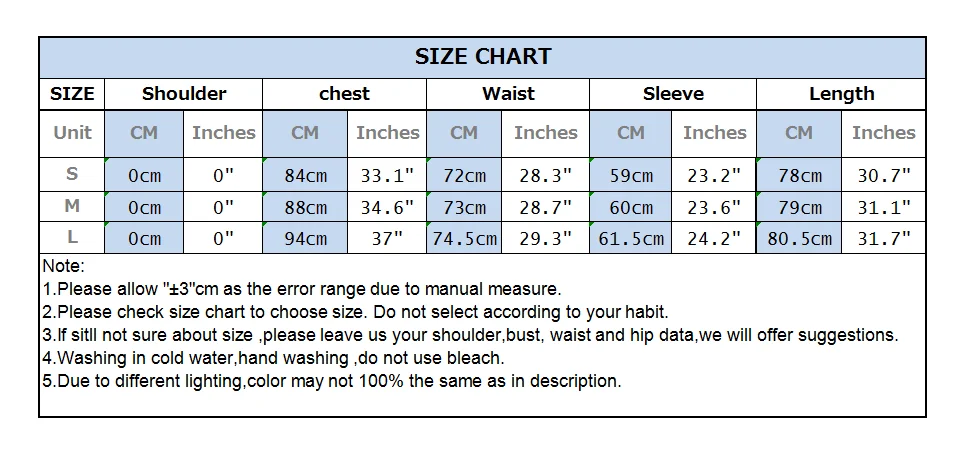 SIZE CHART

| SIZE | Shoulder | | chest | | Waist | | Sleeve | | Length | |
|---|---|---|---|---|---|---|---|---|---|---|
| Unit | CM | Inches | CM | Inches | CM | Inches | CM | Inches | CM | Inches |
| S | 0cm | 0" | 84cm | 33.1" | 72cm | 28.3" | 59cm | 23.2" | 78cm | 30.7" |
| M | 0cm | 0" | 88cm | 34.6" | 73cm | 28.7" | 60cm | 23.6" | 79cm | 31.1" |
| L | 0cm | 0" | 94cm | 37" | 74.5cm | 29.3" | 61.5cm | 24.2" | 80.5cm | 31.7" |

Note:
1.Please allow "±3"cm as the error range due to manual measure.
2.Please check size chart to choose size. Do not select according to your habit.
3.If sitll not sure about size ,please leave us your shoulder,bust, waist and hip data,we will offer suggestions.
4.Washing in cold water,hand washing ,do not use bleach.
5.Due to different lighting,color may not 100% the same as in description.